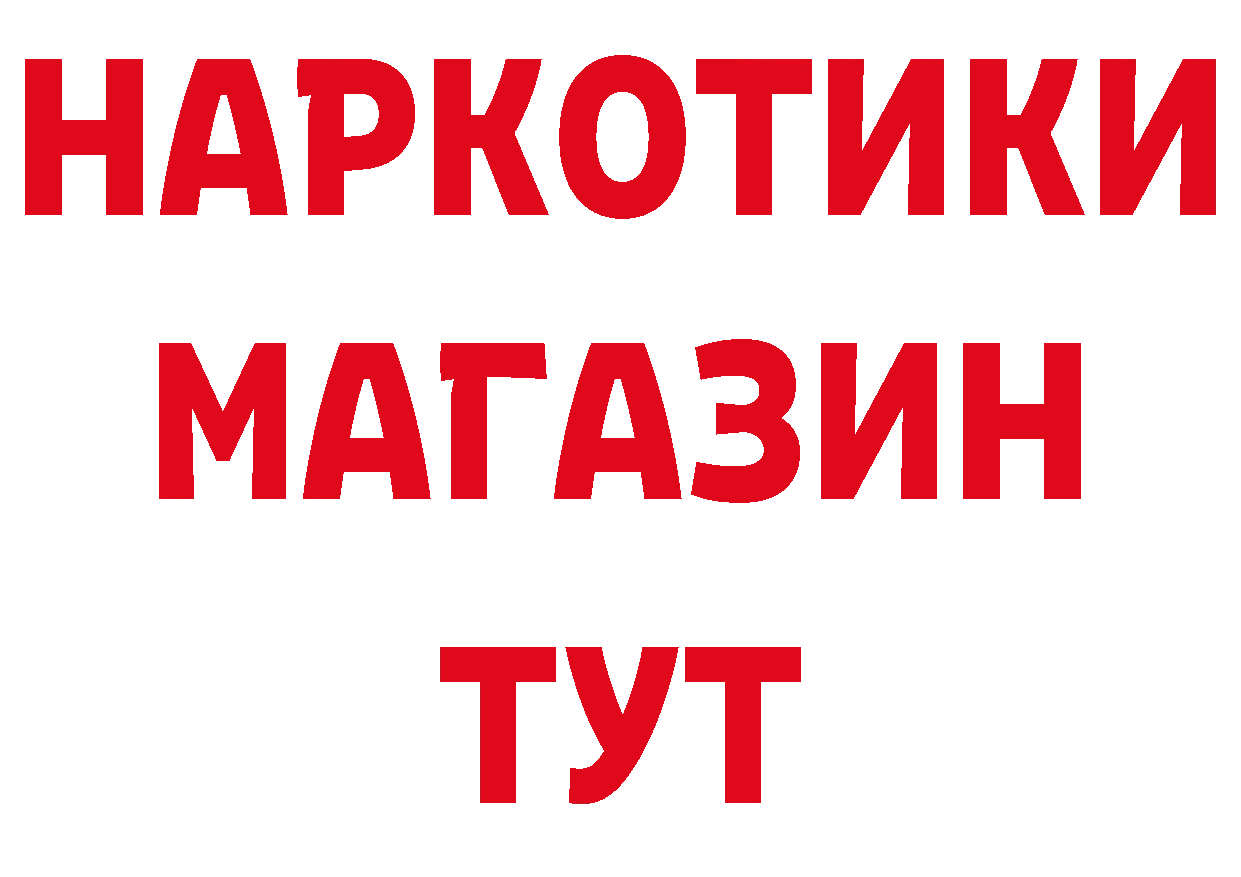 НАРКОТИКИ
МАГАЗИН
ТУТ